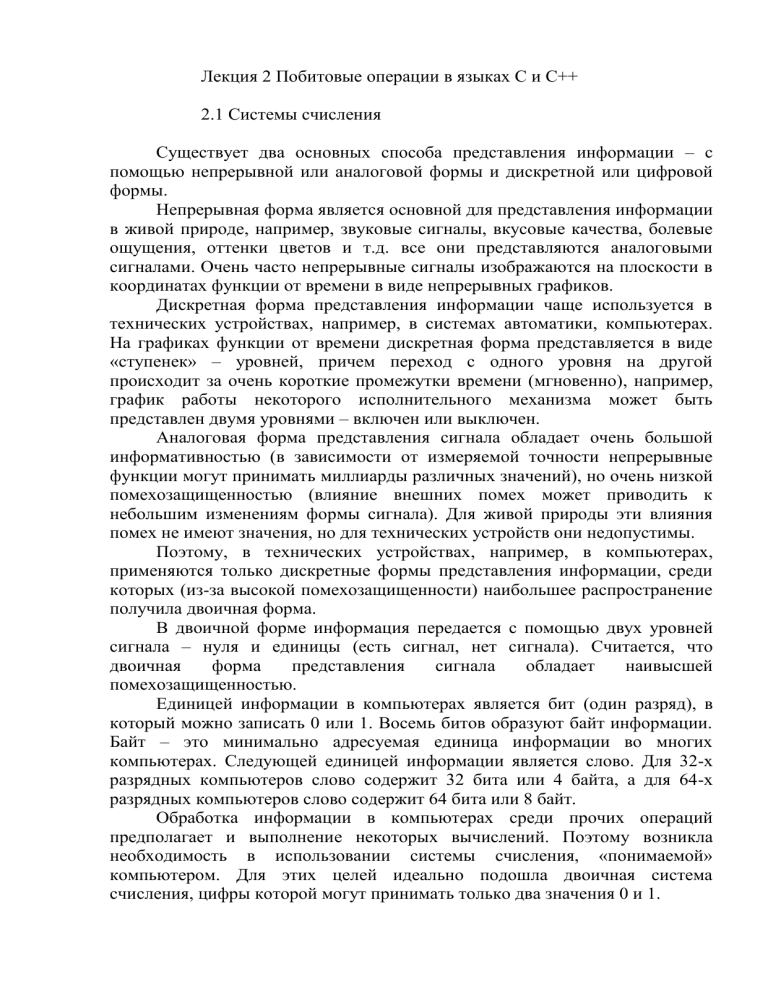 Лекция 2 Побитовые операции в языках С и С++

2.1 Системы счисления

Существует два основных способа представления информации – с помощью непрерывной или аналоговой формы и дискретной или цифровой формы.

Непрерывная форма является основной для представления информации в живой природе, например, звуковые сигналы, вкусовые качества, болевые ощущения, оттенки цветов и т.д. все они представляются аналоговыми сигналами. Очень часто непрерывные сигналы изображаются на плоскости в координатах функции от времени в виде непрерывных графиков.

Дискретная форма представления информации чаще используется в технических устройствах, например, в системах автоматики, компьютерах. На графиках функции от времени дискретная форма представляется в виде «ступенек» – уровней, причем переход с одного уровня на другой происходит за очень короткие промежутки времени (мгновенно), например, график работы некоторого исполнительного механизма может быть представлен двумя уровнями – включен или выключен.

Аналоговая форма представления сигнала обладает очень большой информативностью (в зависимости от измеряемой точности непрерывные функции могут принимать миллиарды различных значений), но очень низкой помехозащищенностью (влияние внешних помех может приводить к небольшим изменениям формы сигнала). Для живой природы эти влияния помех не имеют значения, но для технических устройств они недопустимы.

Поэтому, в технических устройствах, например, в компьютерах, применяются только дискретные формы представления информации, среди которых (из-за высокой помехозащищенности) наибольшее распространение получила двоичная форма.

В двоичной форме информация передается с помощью двух уровней сигнала – нуля и единицы (есть сигнал, нет сигнала). Считается, что двоичная форма представления сигнала обладает наивысшей помехозащищенностью.

Единицей информации в компьютерах является бит (один разряд), в который можно записать 0 или 1. Восемь битов образуют байт информации. Байт – это минимально адресуемая единица информации во многих компьютерах. Следующей единицей информации является слово. Для 32-х разрядных компьютеров слово содержит 32 бита или 4 байта, а для 64-х разрядных компьютеров слово содержит 64 бита или 8 байт.

Обработка информации в компьютерах среди прочих операций предполагает и выполнение некоторых вычислений. Поэтому возникла необходимость в использовании системы счисления, «понимаемой» компьютером. Для этих целей идеально подошла двоичная система счисления, цифры которой могут принимать только два значения 0 и 1.